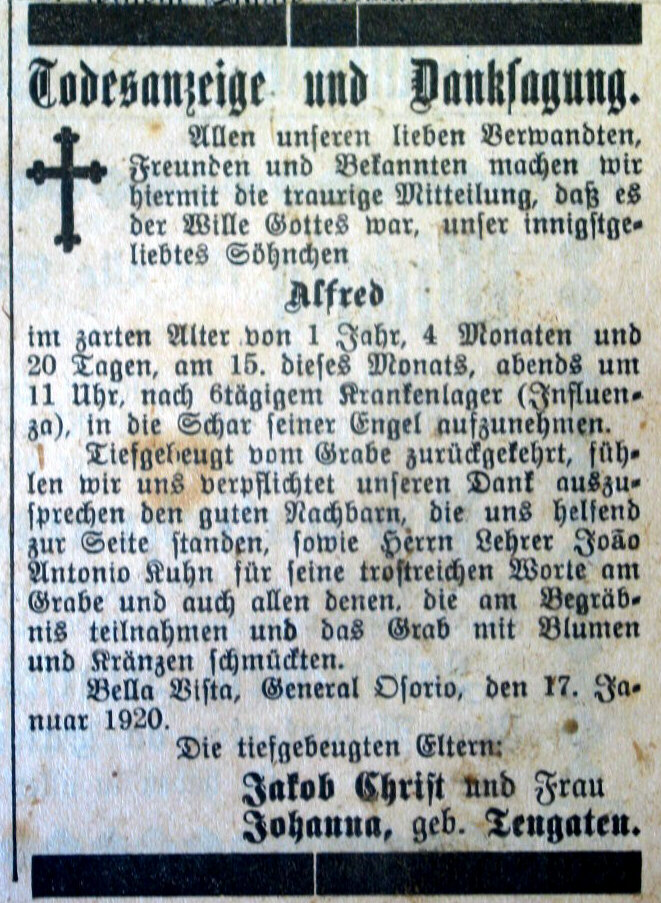 Todesanzeige und Danksagung.

Allen unseren lieben Verwandten, Freunden und Bekannten machen wir hiermit die traurige Mitteilung, daß es der Wille Gottes war, unser innigstgeliebtes Söhnchen

Alfred

im zarten Alter von 1 Jahr, 4 Monaten und 20 Tagen, am 15. dieses Monats, abends um 11 Uhr, nach 6tägigem Krankenlager (Influenza), in die Schar seiner Engel aufzunehmen.

Tiefgebeugt vom Grabe zurückgekehrt, fühlen wir uns verpflichtet unseren Dank auszusprechen den guten Nachbarn, die uns helfend zur Seite standen, sowie Herrn Lehrer João Antonio Kuhn für seine trostreichen Worte am Grabe und auch allen denen, die am Begräbnis teilnahmen und das Grab mit Blumen und Kränzen schmückten.

Bella Vista, General Osorio, den 17. Januar 1920.

Die tiefgebeugten Eltern:
Jakob Christ und Frau
Johanna, geb. Tengaten.